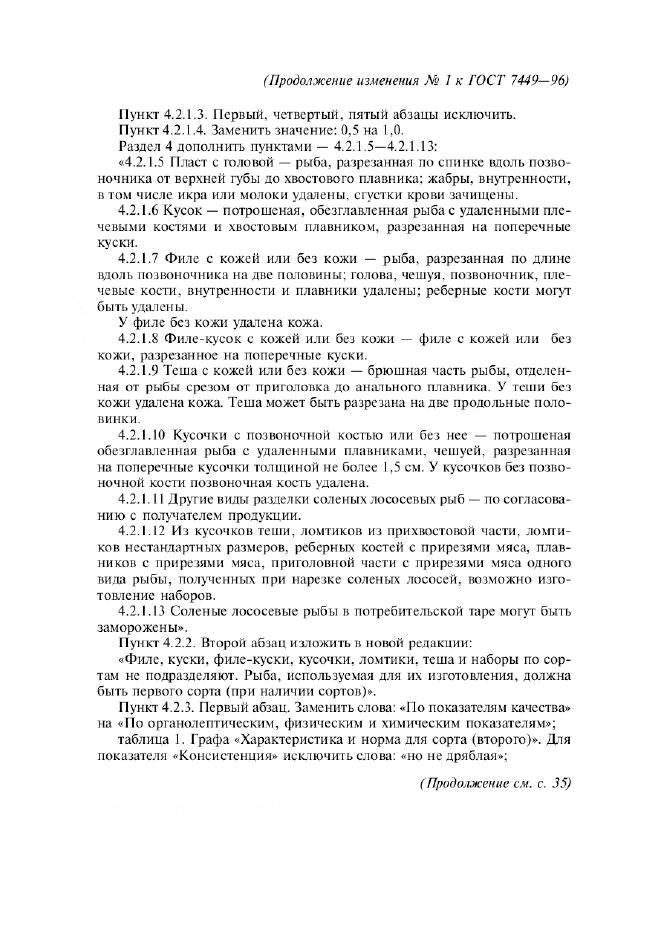 (Продолжение изменения № 1 к ГОСТ 7449—96)

Пункт 4.2.1.3. Первый, четвертый, пятый абзацы исключить.

Пункт 4.2.1.4. Заменить значение: 0,5 на 1,0.

Раздел 4 дополнить пунктами — 4.2.1.5—4.2.1.13:

«4.2.1.5 Пласт с головой — рыба, разрезанная по спинке вдоль позвоночника от верхней губы до хвостового плавника; жабры, внутренности, в том числе икра или молоки удалены, сгустки крови зачищены.

4.2.1.6 Кусок — потрошеная, обезглавленная рыба с удаленными плечевыми костями и хвостовым плавником, разрезанная на поперечные куски.

4.2.1.7 Филе с кожей или без кожи — рыба, разрезанная по длине вдоль позвоночника на две половины; голова, чешуя, позвоночник, плечевые кости, внутренности и плавники удалены; реберные кости могут быть удалены.

У филе без кожи удалена кожа.

4.2.1.8 Филе-кусок с кожей или без кожи — филе с кожей или без кожи, разрезанное на поперечные куски.

4.2.1.9 Теша с кожей или без кожи — брюшная часть рыбы, отделенная от рыбы срезом от приголовка до анального плавника. У теши без кожи удалена кожа. Теша может быть разрезана на две продольные половинки.

4.2.1.10 Кусочки с позвоночной костью или без нее — потрошеная обезглавленная рыба с удаленными плавниками, чешуей, разрезанная на поперечные кусочки толщиной не более 1,5 см. У кусочков без позвоночной кости позвоночная кость удалена.

4.2.1.11 Другие виды разделки соленых лососевых рыб — по согласованию с получателем продукции.

4.2.1.12 Из кусочков теши, ломтиков из прихвостовой части, ломтиков нестандартных размеров, реберных костей с прирезями мяса, плавников с прирезями мяса, приголовной части с прирезями мяса одного вида рыбы, полученных при нарезке соленых лососей, возможно изготовление наборов.

4.2.1.13 Соленые лососевые рыбы в потребительской таре могут быть заморожены».

Пункт 4.2.2. Второй абзац изложить в новой редакции:

«Филе, куски, филе-куски, кусочки, ломтики, теша и наборы по сортам не подразделяют. Рыба, используемая для их изготовления, должна быть первого сорта (при наличии сортов)».

Пункт 4.2.3. Первый абзац. Заменить слова: «По показателям качества» на «По органолептическим, физическим и химическим показателям»;

таблица 1. Графа «Характеристика и норма для сорта (второго)». Для показателя «Консистенция» исключить слова: «но не дряблая»;

(Продолжение см. с. 35)